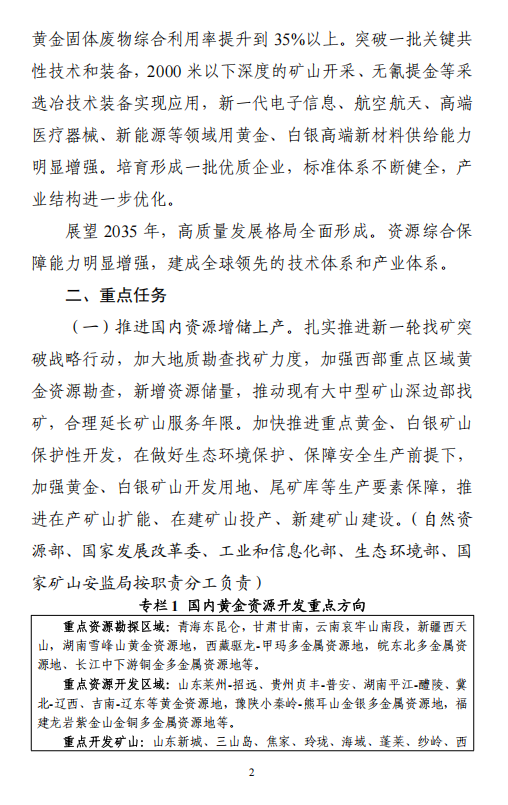 黄金固体废物综合利用率提升到 35%以上。突破一批关键共性技术和装备，2000 米以下深度的矿山开采、无氰提金等采选冶技术装备实现应用，新一代电子信息、航空航天、高端医疗器械、新能源等领域用黄金、白银高端新材料供给能力明显增强。培育形成一批优质企业，标准体系不断健全，产业结构进一步优化。

展望 2035 年，高质量发展格局全面形成。资源综合保障能力明显增强，建成全球领先的技术体系和产业体系。

二、重点任务

（一）推进国内资源增储上产。扎实推进新一轮找矿突破战略行动，加大地质勘查找矿力度，加强西部重点区域黄金资源勘查，新增资源储量，推动现有大中型矿山深边部找矿，合理延长矿山服务年限。加快推进重点黄金、白银矿山保护性开发，在做好生态环境保护、保障安全生产前提下，加强黄金、白银矿山开发用地、尾矿库等生产要素保障，推进在产矿山扩能、在建矿山投产、新建矿山建设。（自然资源部、国家发展改革委、工业和信息化部、生态环境部、国家矿山安监局按职责分工负责）

专栏 1 国内黄金资源开发重点方向

重点资源勘探区域：青海东昆仑，甘肃甘南，云南哀牢山南段，新疆西天山，湖南雪峰山黄金资源地，西藏驱龙-甲玛多金属资源地，皖东北多金属资源地、长江中下游铜金多金属资源地等。

重点资源开发区域：山东莱州-招远、贵州贞丰-普安、湖南平江-醴陵、冀北-辽西、吉南-辽东等黄金资源地，豫陕小秦岭-熊耳山金银多金属资源地，福建龙岩紫金山金铜多金属资源地等。

重点开发矿山：山东新城、三山岛、焦家、玲珑、海城、蓬莱、纱岭、西

2